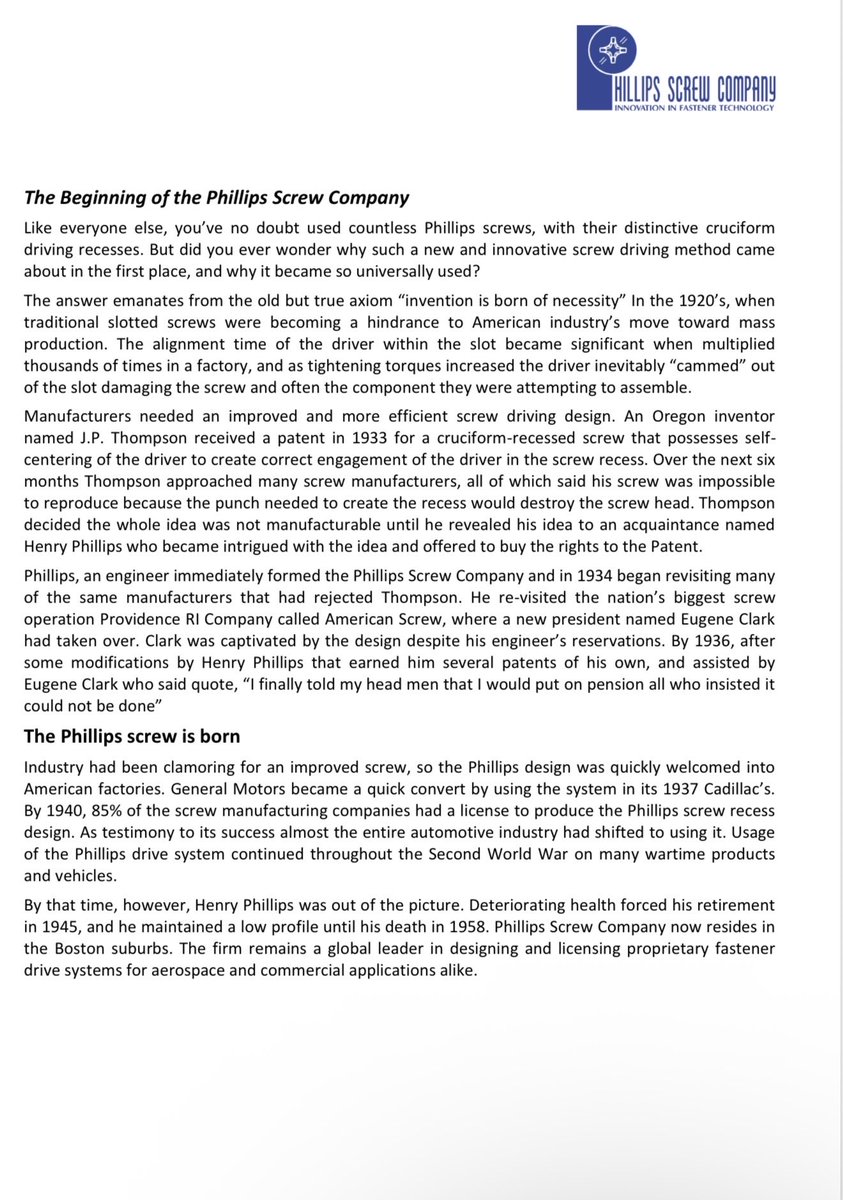 PHILLIPS SCREW COMPANY
INNOVATION IN FASTENER TECHNOLOGY

The Beginning of the Phillips Screw Company

Like everyone else, you've no doubt used countless Phillips screws, with their distinctive cruciform driving recesses. But did you ever wonder why such a new and innovative screw driving method came about in the first place, and why it became so universally used?

The answer emanates from the old but true axiom "invention is born of necessity" In the 1920's, when traditional slotted screws were becoming a hindrance to American industry's move toward mass production. The alignment time of the driver within the slot became significant when multiplied thousands of times in a factory, and as tightening torques increased the driver inevitably "cammed" out of the slot damaging the screw and often the component they were attempting to assemble.

Manufacturers needed an improved and more efficient screw driving design. An Oregon inventor named J.P. Thompson received a patent in 1933 for a cruciform-recessed screw that possesses self-centering of the driver to create correct engagement of the driver in the screw recess. Over the next six months Thompson approached many screw manufacturers, all of which said his screw was impossible to reproduce because the punch needed to create the recess would destroy the screw head. Thompson decided the whole idea was not manufacturable until he revealed his idea to an acquaintance named Henry Phillips who became intrigued with the idea and offered to buy the rights to the Patent.

Phillips, an engineer immediately formed the Phillips Screw Company and in 1934 began revisiting many of the same manufacturers that had rejected Thompson. He re-visited the nation's biggest screw operation Providence RI Company called American Screw, where a new president named Eugene Clark had taken over. Clark was captivated by the design despite his engineer's reservations. By 1936, after some modifications by Henry Phillips that earned him several patents of his own, and assisted by Eugene Clark who said quote, "I finally told my head men that I would put on pension all who insisted it could not be done"

The Phillips screw is born

Industry had been clamoring for an improved screw, so the Phillips design was quickly welcomed into American factories. General Motors became a quick convert by using the system in its 1937 Cadillac's. By 1940, 85% of the screw manufacturing companies had a license to produce the Phillips screw recess design. As testimony to its success almost the entire automotive industry had shifted to using it. Usage of the Phillips drive system continued throughout the Second World War on many wartime products and vehicles.

By that time, however, Henry Phillips was out of the picture. Deteriorating health forced his retirement in 1945, and he maintained a low profile until his death in 1958. Phillips Screw Company now resides in the Boston suburbs. The firm remains a global leader in designing and licensing proprietary fastener drive systems for aerospace and commercial applications alike.